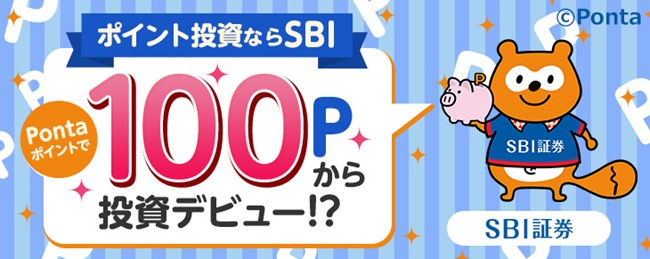 ©Ponta

ポイント投資ならSBI

Ponta ポイントで

100P から

投資デビュー!?

P

SBI証券

SBI証券